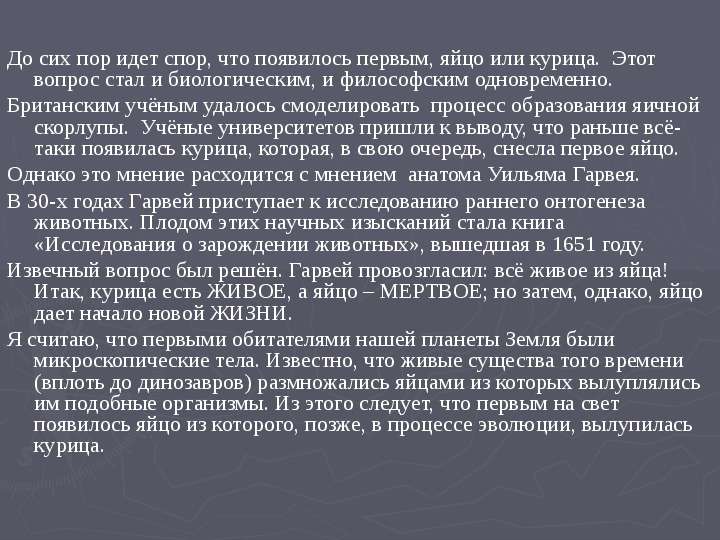 До сих пор идет спор, что появилось первым, яйцо или курица. Этот вопрос стал и биологическим, и философским одновременно.

Британским учёным удалось смоделировать процесс образования яичной скорлупы. Учёные университетов пришли к выводу, что раньше всё-таки появилась курица, которая, в свою очередь, снесла первое яйцо.

Однако это мнение расходится с мнением анатома Уильяма Гарвея.

В 30-х годах Гарвей приступает к исследованию раннего онтогенеза животных. Плодом этих научных изысканий стала книга «Исследования о зарождении животных», вышедшая в 1651 году.

Извечный вопрос был решён. Гарвей провозгласил: всё живое из яйца! Итак, курица есть ЖИВОЕ, а яйцо – МЕРТВОЕ; но затем, однако, яйцо дает начало новой ЖИЗНИ.

Я считаю, что первыми обитателями нашей планеты Земля были микроскопические тела. Известно, что живые существа того времени (вплоть до динозавров) размножались яйцами из которых вылуплялись им подобные организмы. Из этого следует, что первым на свет появилось яйцо из которого, позже, в процессе эволюции, вылупилась курица.